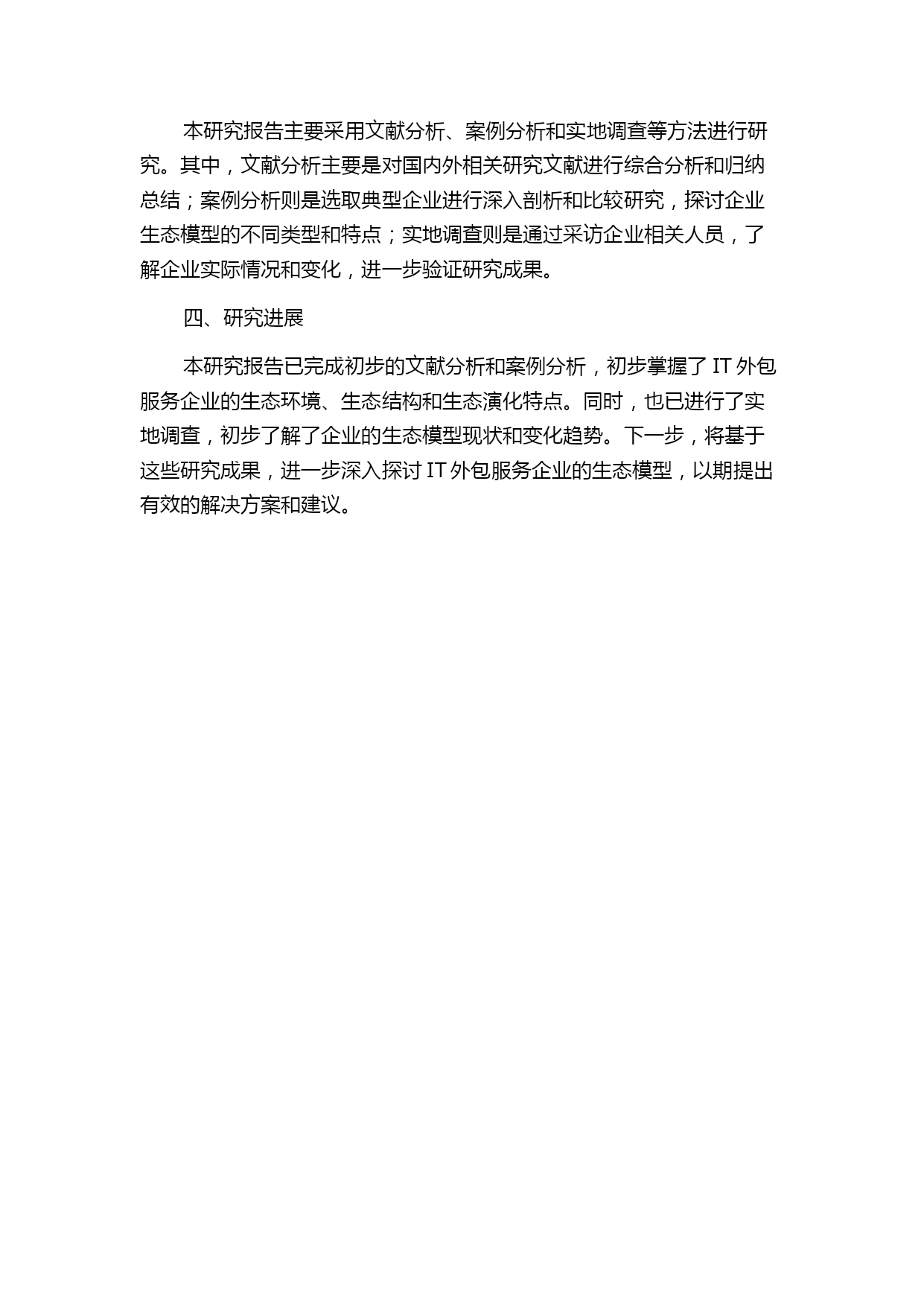 本研究报告主要采用文献分析、案例分析和实地调查等方法进行研究。其中，文献分析主要是对国内外相关研究文献进行综合分析和归纳总结；案例分析则是选取典型企业进行深入剖析和比较研究，探讨企业生态模型的不同类型和特点；实地调查则是通过采访企业相关人员，了解企业实际情况和变化，进一步验证研究成果。

四、研究进展

本研究报告已完成初步的文献分析和案例分析，初步掌握了 IT 外包服务企业的生态环境、生态结构和生态演化特点。同时，也已进行了实地调查，初步了解了企业的生态模型现状和变化趋势。下一步，将基于这些研究成果，进一步深入探讨 IT 外包服务企业的生态模型，以期提出有效的解决方案和建议。